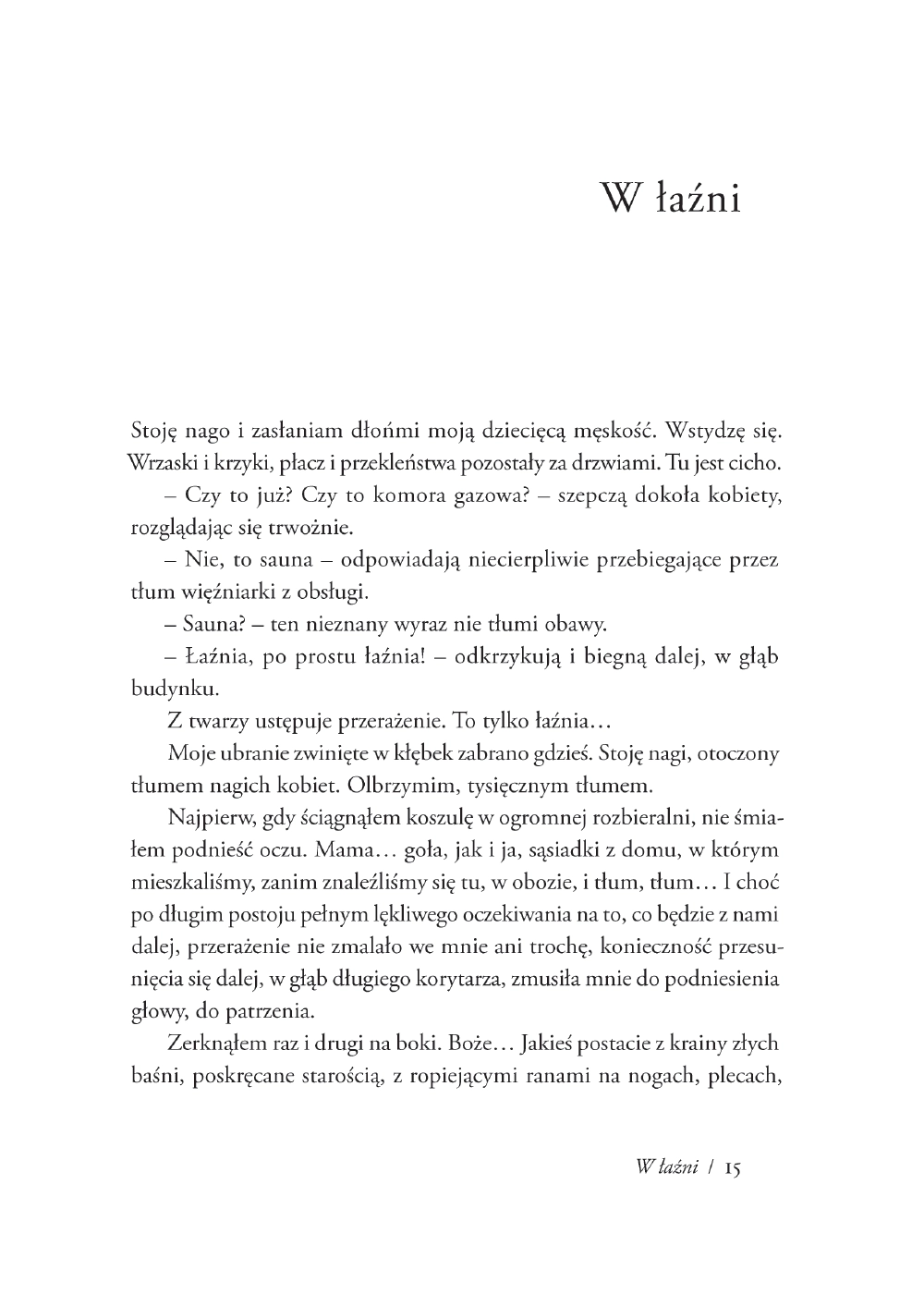 W łaźni

Stoję nago i zasłaniam dłońmi moją dziecięcą męskość. Wstydzę się. Wrzaski i krzyki, płacz i przekleństwa pozostały za drzwiami. Tu jest cicho.

– Czy to już? Czy to komora gazowa? – szepczą dokoła kobiety, rozglądając się trwożnie.

– Nie, to sauna – odpowiadają niecierpliwie przebiegające przez tłum więźniarki z obsługi.

– Sauna? – ten nieznany wyraz nie tłumi obawy.

– Łaźnia, po prostu łaźnia! – odkrzykują i biegną dalej, w głąb budynku.

Z twarzy ustępuje przerażenie. To tylko łaźnia…

Moje ubranie zwinięte w kłębek zabrano gdzieś. Stoję nagi, otoczony tłumem nagich kobiet. Olbrzymim, tysięcznym tłumem.

Najpierw, gdy ściągnąłem koszulę w ogromnej rozbieralni, nie śmiałem podnieść oczu. Mama… goła, jak i ja, sąsiadki z domu, w którym mieszkaliśmy, zanim znaleźliśmy się tu, w obozie, i tłum, tłum… I choć po długim postoju pełnym lękliwego oczekiwania na to, co będzie z nami dalej, przerażenie nie zmalało we mnie ani trochę, konieczność przesunięcia się dalej, w głąb długiego korytarza, zmusiła mnie do podniesienia głowy, do patrzenia.

Zerknąłem raz i drugi na boki. Boże… Jakieś postacie z krainy złych baśni, poskręcane starością, z ropiejącymi ranami na nogach, plecach,

W łaźni / 15